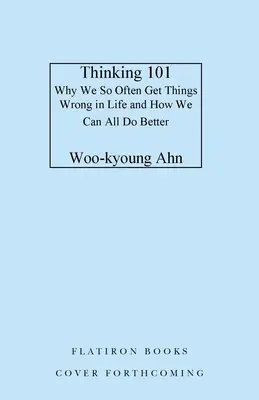 Thinking 101
Why We So Often Get Things Wrong in Life and How We Can All Do Better

Woo-kyoung Ahn

FLATIRON BOOKS

COVER FORTHCOMING